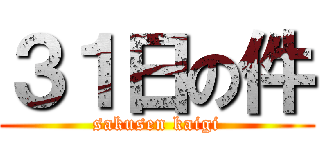 ３１日の件

sakusen kaigi